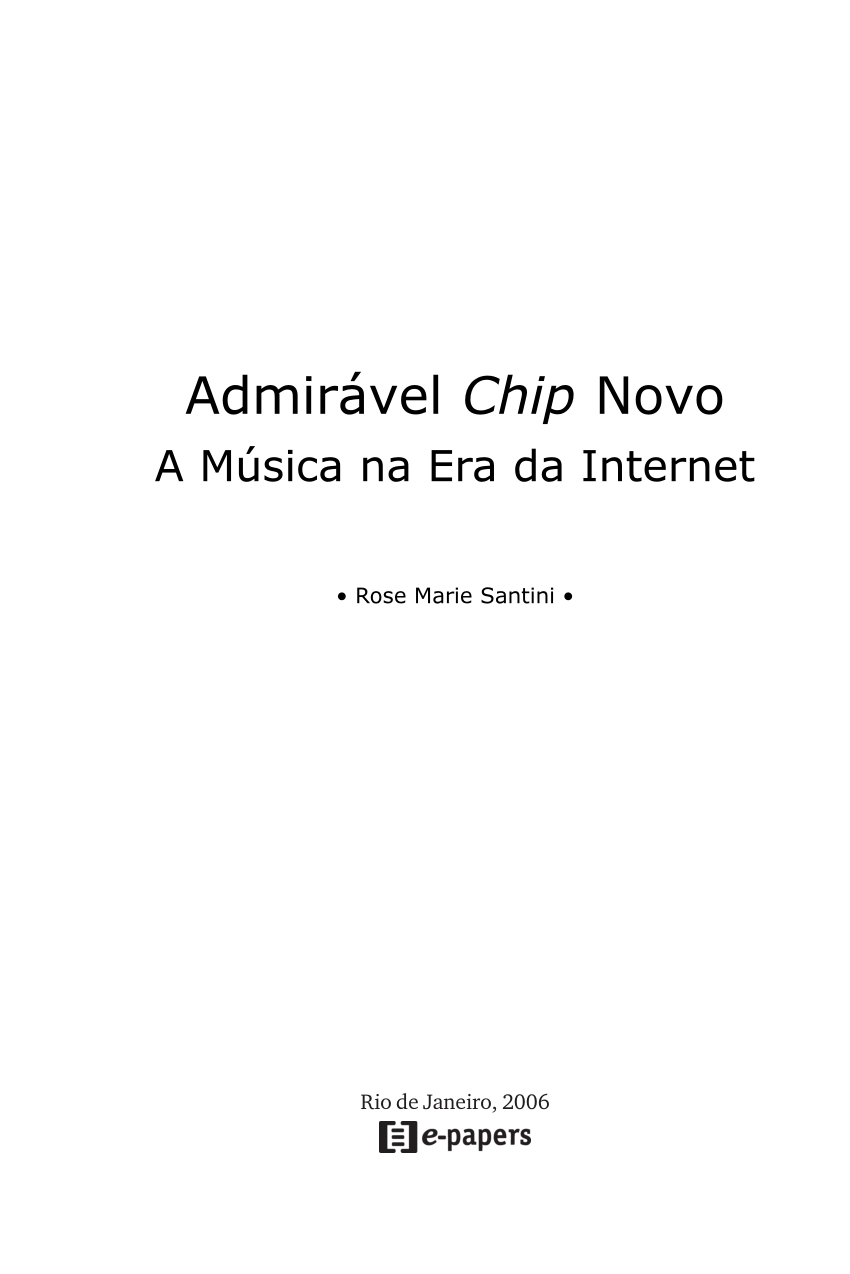 Admirável Chip Novo
A Música na Era da Internet

• Rose Marie Santini •

Rio de Janeiro, 2006
e-papers